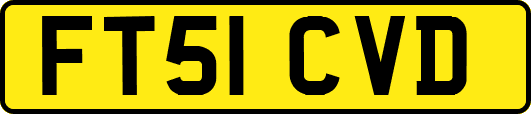 FT51 CVD